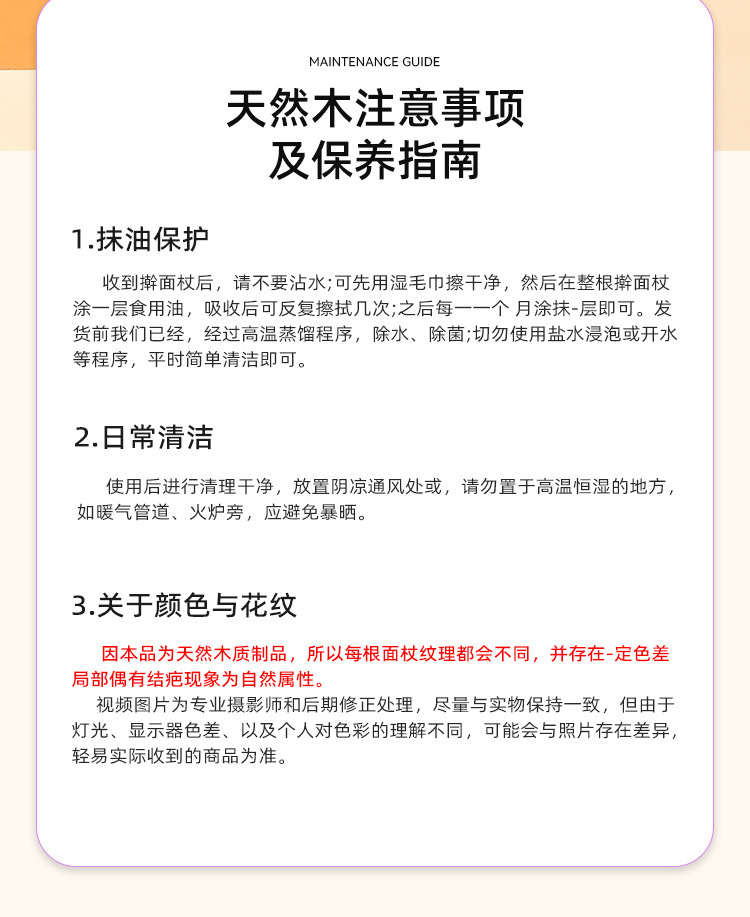 MAINTENANCE GUIDE

天然木注意事项
及保养指南

1.抹油保护

收到擀面杖后，请不要沾水;可先用湿毛巾擦干净，然后在整根擀面杖涂一层食用油，吸收后可反复擦拭几次;之后每一一个 月涂抹-层即可。发货前我们已经，经过高温蒸馏程序，除水、除菌;切勿使用盐水浸泡或开水等程序，平时简单清洁即可。

2.日常清洁

使用后进行清理干净，放置阴凉通风处或，请勿置于高温恒湿的地方，如暖气管道、火炉旁，应避免暴晒。

3.关于颜色与花纹

因本品为天然木质制品，所以每根面杖纹理都会不同，并存在-定色差局部偶有结疤现象为自然属性。

视频图片为专业摄影师和后期修正处理，尽量与实物保持一致，但由于灯光、显示器色差、以及个人对色彩的理解不同，可能会与照片存在差异，轻易实际收到的商品为准。